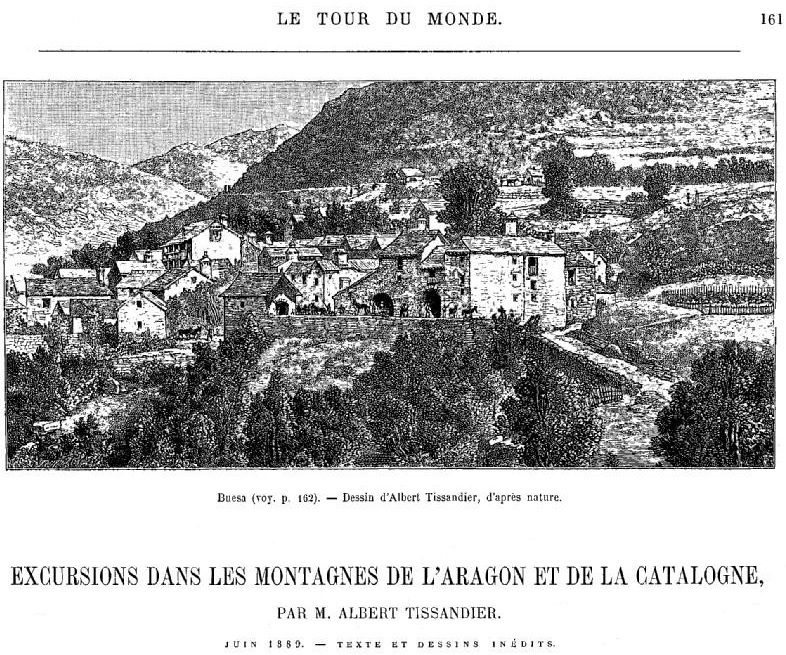 LE TOUR DU MONDE. 161

Buesa (voy. p. 162). — Dessin d'Albert Tissandier, d'après nature.

EXCURSIONS DANS LES MONTAGNES DE L'ARAGON ET DE LA CATALOGNE,

PAR M. ALBERT TISSANDIER.

JUIN 1889. — TEXTE ET DESSINS INÉDITS.